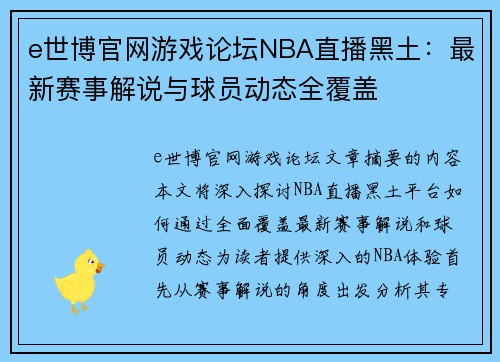 e世博官网游戏论坛NBA直播黑土：最新赛事解说与球员动态全覆盖

e世博官网游戏论坛文章摘要的内容本文将深入探讨NBA直播黑土平台如何通过全面覆盖最新赛事解说和球员动态为读者提供深入的NBA体验首先从赛事解说的角度出发分析其专